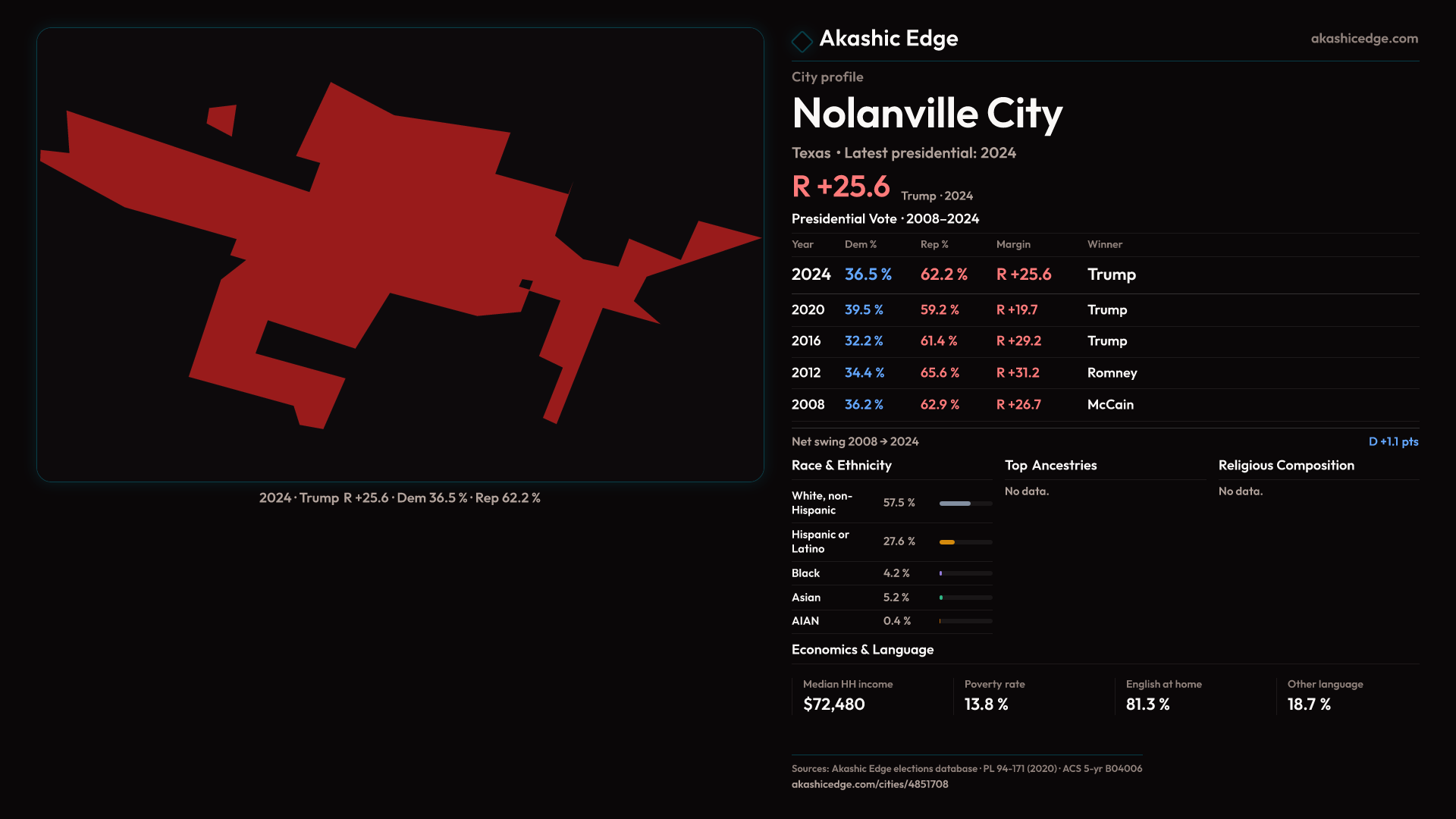 2024 · Trump R +25.6 · Dem 36.5 % · Rep 62.2 %

Akashic Edge

akashicedge.com

City profile

Nolanville City

Texas • Latest presidential: 2024

R +25.6 Trump · 2024

Presidential Vote · 2008–2024

| Year | Dem % | Rep % | Margin | Winner |
|---|---|---|---|---|
| 2024 | 36.5 % | 62.2 % | R +25.6 | Trump |
| 2020 | 39.5 % | 59.2 % | R +19.7 | Trump |
| 2016 | 32.2 % | 61.4 % | R +29.2 | Trump |
| 2012 | 34.4 % | 65.6 % | R +31.2 | Romney |
| 2008 | 36.2 % | 62.9 % | R +26.7 | McCain |

Net swing 2008 → 2024

D +1.1 pts

Race & Ethnicity

White, non-Hispanic 57.5 %

Hispanic or Latino 27.6 %

Black 4.2 %

Asian 5.2 %

AIAN 0.4 %

Top Ancestries

No data.

Religious Composition

No data.

Economics & Language

Median HH income
$72,480

Poverty rate
13.8 %

English at home
81.3 %

Other language
18.7 %

Sources: Akashic Edge elections database · PL 94-171 (2020) · ACS 5-yr B04006
akashicedge.com/cities/4851708